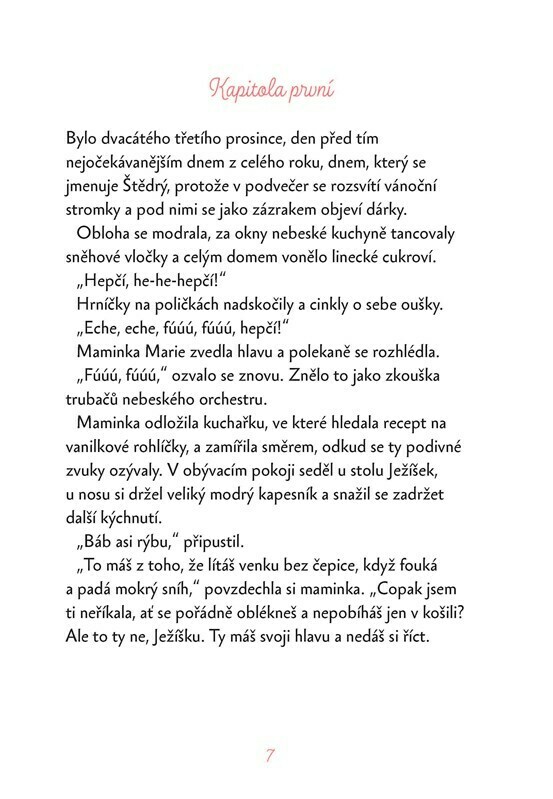 Kapitola první

Bylo dvacátého třetího prosince, den před tím nejočekávanějším dnem z celého roku, dnem, který se jmenuje Štědrý, protože v podvečer se rozsvítí vánoční stromky a pod nimi se jako zázrakem objeví dárky.

Obloha se modrala, za okny nebeské kuchyně tancovaly sněhové vločky a celým domem vonělo linecké cukroví.

„Hepčí, he-he-hepčí!“

Hrníčky na poličkách nadskočily a cinkly o sebe oušky.

„Eche, eche, fúúú, fúúú, hepčí!“

Maminka Marie zvedla hlavu a polekaně se rozhlédla.

„Fúúú, fúúú,“ ozvalo se znovu. Znělo to jako zkouška trubačů nebeského orchestru.

Maminka odložila kuchařku, ve které hledala recept na vanilkové rohlíčky, a zamířila směrem, odkud se ty podivné zvuky ozývaly. V obývacím pokoji seděl u stolu Ježíšek, u nosu si držel veliký modrý kapesník a snažil se zadržet další kýchnutí.

„Báb asi rýbu,“ připustil.

„To máš z toho, že lítáš venku bez čepice, když fouká a padá mokrý sníh,“ povzdechla si maminka. „Copak jsem ti neříkala, ať se pořádně oblékneš a nepobíháš jen v košili? Ale to ty ne, Ježíšku. Ty máš svoji hlavu a nedáš si říct.

7